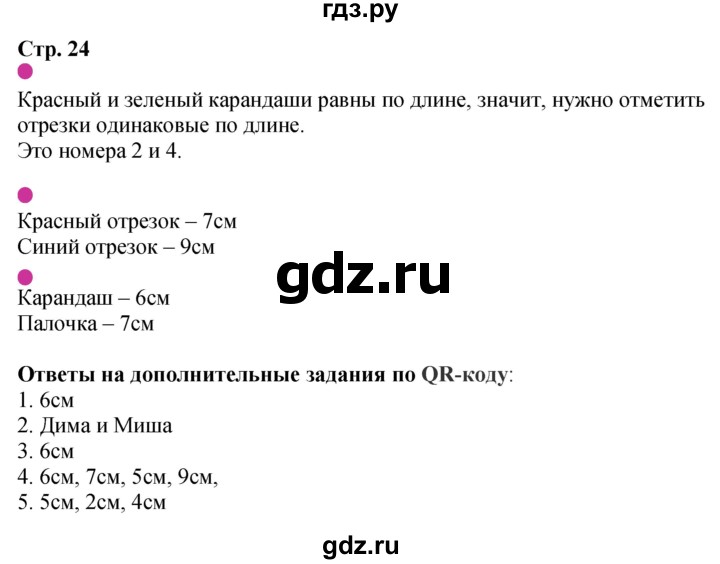 гдз.ру

Стр. 24

Красный и зеленый карандаши равны по длине, значит, нужно отметить отрезки одинаковые по длине.
Это номера 2 и 4.

Красный отрезок – 7см
Синий отрезок – 9см

gdz.ru

Карандаш – 6см
Палочка – 7см

Ответы на дополнительные задания по QR-коду:
1. 6см
2. Дима и Миша
3. 6см
4. 6см, 7см, 5см, 9см,
5. 5см, 2см, 4см

gdz.ru